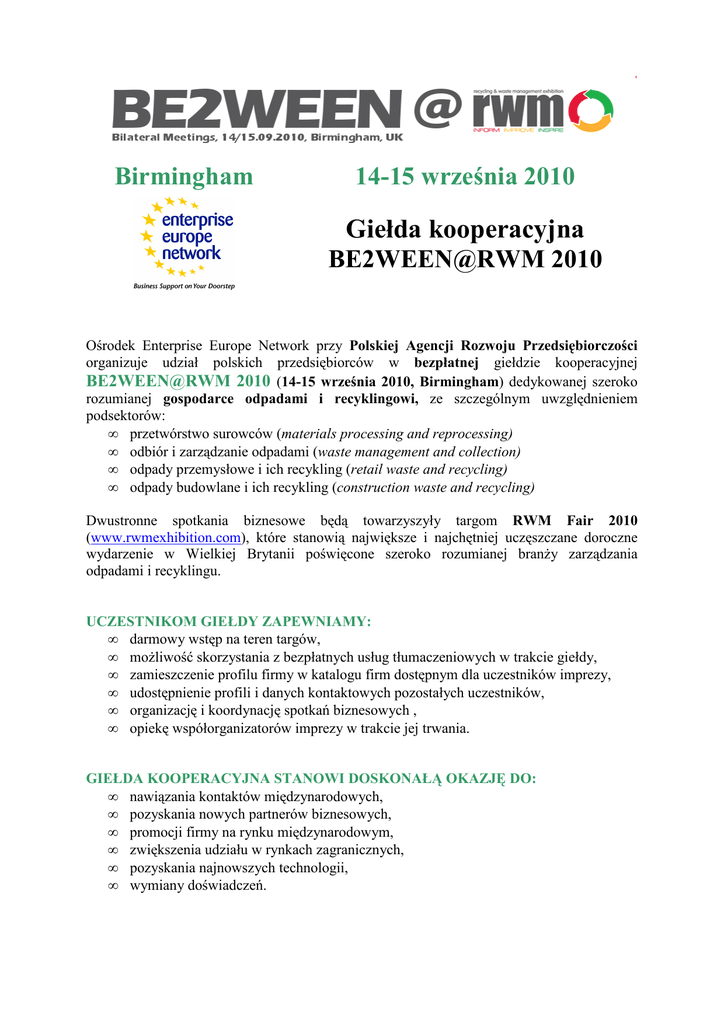 BE2WEEN @ rwm
recycling & waste management exhibition
INFORM IMPROVE INSPIRE
Bilateral Meetings, 14/15.09.2010, Birmingham, UK

Birmingham

14-15 września 2010

enterprise europe network
Business Support on Your Doorstep

Giełda kooperacyjna
BE2WEEN@RWM 2010

Ośrodek Enterprise Europe Network przy Polskiej Agencji Rozwoju Przedsiębiorczości organizuje udział polskich przedsiębiorców w bezpłatnej giełdzie kooperacyjnej BE2WEEN@RWM 2010 (14-15 września 2010, Birmingham) dedykowanej szeroko rozumianej gospodarce odpadami i recyklingowi, ze szczególnym uwzględnieniem podsektorów:
∞ przetwórstwo surowców (materials processing and reprocessing)
∞ odbiór i zarządzanie odpadami (waste management and collection)
∞ odpady przemysłowe i ich recykling (retail waste and recycling)
∞ odpady budowlane i ich recykling (construction waste and recycling)

Dwustronne spotkania biznesowe będą towarzyszyły targom RWM Fair 2010 (www.rwmexhibition.com), które stanowią największe i najchętniej uczęszczane doroczne wydarzenie w Wielkiej Brytanii poświęcone szeroko rozumianej branży zarządzania odpadami i recyklingu.

UCZESTNIKOM GIEŁDY ZAPEWNIAMY:
∞ darmowy wstęp na teren targów,
∞ możliwość skorzystania z bezpłatnych usług tłumaczeniowych w trakcie giełdy,
∞ zamieszczenie profilu firmy w katalogu firm dostępnym dla uczestników imprezy,
∞ udostępnienie profili i danych kontaktowych pozostałych uczestników,
∞ organizację i koordynację spotkań biznesowych ,
∞ opiekę współorganizatorów imprezy w trakcie jej trwania.

GIEŁDA KOOPERACYJNA STANOWI DOSKONAŁĄ OKAZJĘ DO:
∞ nawiązania kontaktów międzynarodowych,
∞ pozyskania nowych partnerów biznesowych,
∞ promocji firmy na rynku międzynarodowym,
∞ zwiększenia udziału w rynkach zagranicznych,
∞ pozyskania najnowszych technologii,
∞ wymiany doświadczeń.